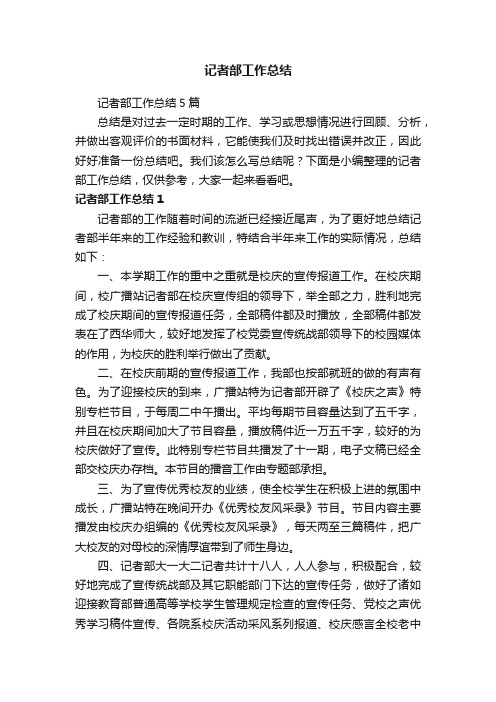 记者部工作总结

记者部工作总结5篇

总结是对过去一定时期的工作、学习或思想情况进行回顾、分析，并做出客观评价的书面材料，它能使我们及时找出错误并改正，因此好好准备一份总结吧。我们该怎么写总结呢？下面是小编整理的记者部工作总结，仅供参考，大家一起来看看吧。

记者部工作总结1

记者部的工作随着时间的流逝已经接近尾声，为了更好地总结记者部半年来的工作经验和教训，特结合半年来工作的实际情况，总结如下：

一、本学期工作的重中之重就是校庆的宣传报道工作。在校庆期间，校广播站记者部在校庆宣传组的领导下，举全部之力，胜利地完成了校庆期间的宣传报道任务，全部稿件都及时播放，全部稿件都发表在了西华师大，较好地发挥了校党委宣传统战部领导下的校园媒体的作用，为校庆的胜利举行做出了贡献。

二、在校庆前期的宣传报道工作，我部也按部就班的做的有声有色。为了迎接校庆的到来，广播站特为记者部开辟了《校庆之声》特别专栏节目，于每周二中午播出。平均每期节目容量达到了五千字，并且在校庆期间加大了节目容量，播放稿件近一万五千字，较好的为校庆做好了宣传。此特别专栏节目共播发了十一期，电子文稿已经全部交校庆办存档。本节目的播音工作由专题部承担。

三、为了宣传优秀校友的业绩，使全校学生在积极上进的氛围中成长，广播站特在晚间开办《优秀校友风采录》节目。节目内容主要播发由校庆办组编的《优秀校友风采录》，每天两至三篇稿件，把广大校友的对母校的深情厚谊带到了师生身边。

四、记者部大一大二记者共计十八人，人人参与，积极配合，较好地完成了宣传统战部及其它职能部门下达的宣传任务，做好了诸如迎接教育部普通高等学校学生管理规定检查的宣传任务、党校之声优秀学习稿件宣传、各院系校庆活动采风系列报道、校庆感言全校老中